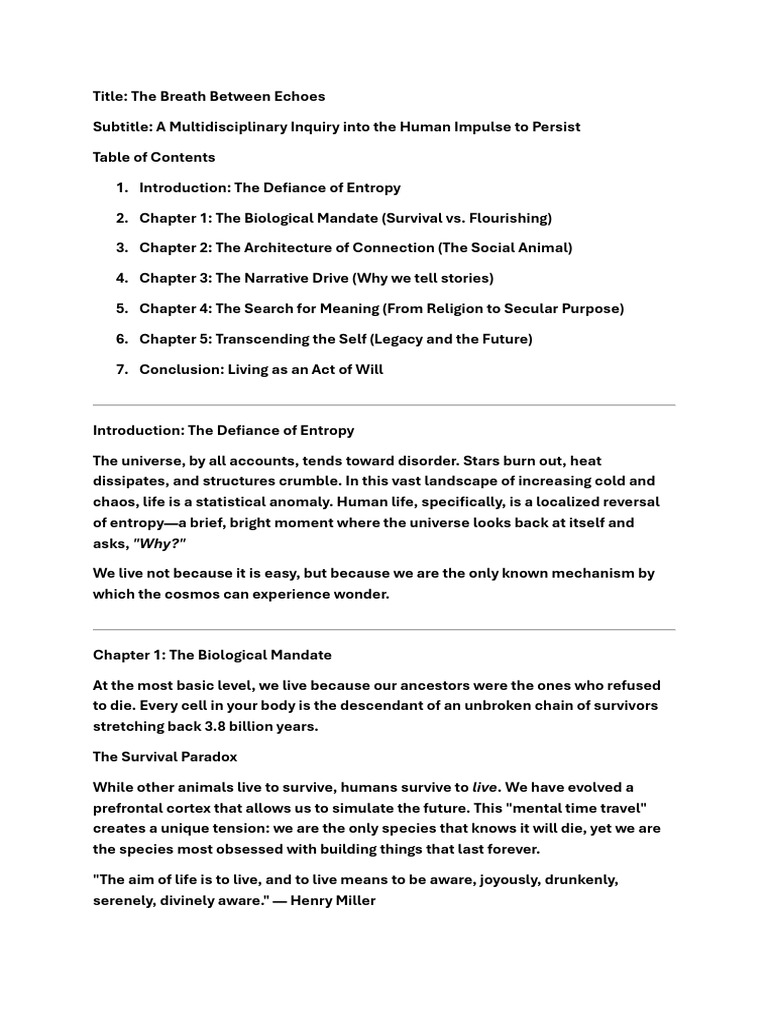 Title: The Breath Between Echoes

Subtitle: A Multidisciplinary Inquiry into the Human Impulse to Persist

Table of Contents

1. Introduction: The Defiance of Entropy
2. Chapter 1: The Biological Mandate (Survival vs. Flourishing)
3. Chapter 2: The Architecture of Connection (The Social Animal)
4. Chapter 3: The Narrative Drive (Why we tell stories)
5. Chapter 4: The Search for Meaning (From Religion to Secular Purpose)
6. Chapter 5: Transcending the Self (Legacy and the Future)
7. Conclusion: Living as an Act of Will

Introduction: The Defiance of Entropy

The universe, by all accounts, tends toward disorder. Stars burn out, heat dissipates, and structures crumble. In this vast landscape of increasing cold and chaos, life is a statistical anomaly. Human life, specifically, is a localized reversal of entropy—a brief, bright moment where the universe looks back at itself and asks, "Why?"

We live not because it is easy, but because we are the only known mechanism by which the cosmos can experience wonder.

Chapter 1: The Biological Mandate

At the most basic level, we live because our ancestors were the ones who refused to die. Every cell in your body is the descendant of an unbroken chain of survivors stretching back 3.8 billion years.

The Survival Paradox

While other animals live to survive, humans survive to live. We have evolved a prefrontal cortex that allows us to simulate the future. This "mental time travel" creates a unique tension: we are the only species that knows it will die, yet we are the species most obsessed with building things that last forever.

"The aim of life is to live, and to live means to be aware, joyously, drunkenly, serenely, divinely aware." — Henry Miller